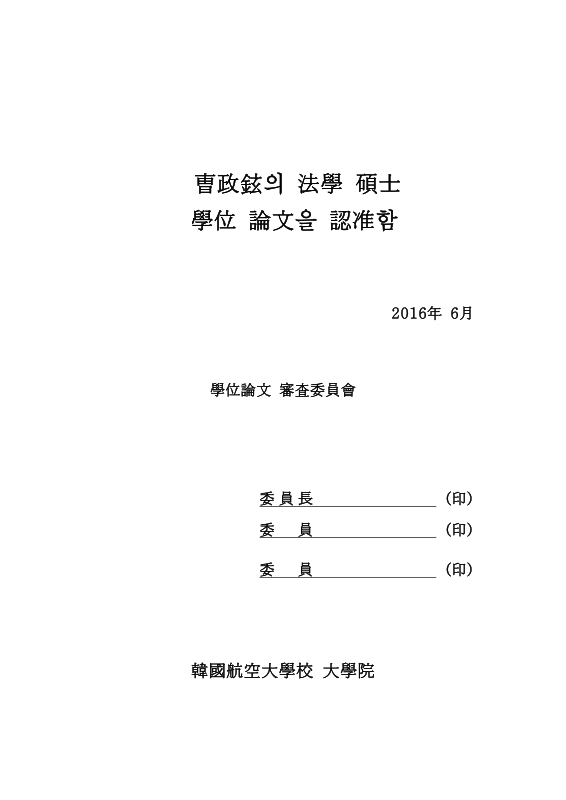 曺政鉉의 法學 碩士
學位 論文을 認准함

2016年 6月

學位論文 審査委員會

委員長 (印)

委　員 (印)

委　員 (印)

韓國航空大學校 大學院